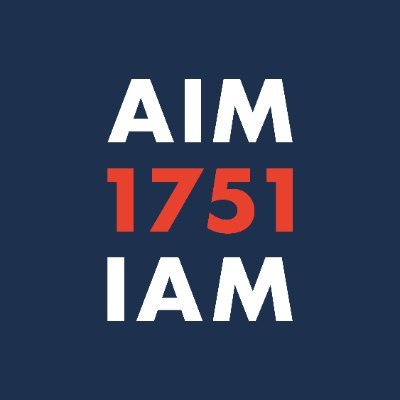 AIM
1751
IAM